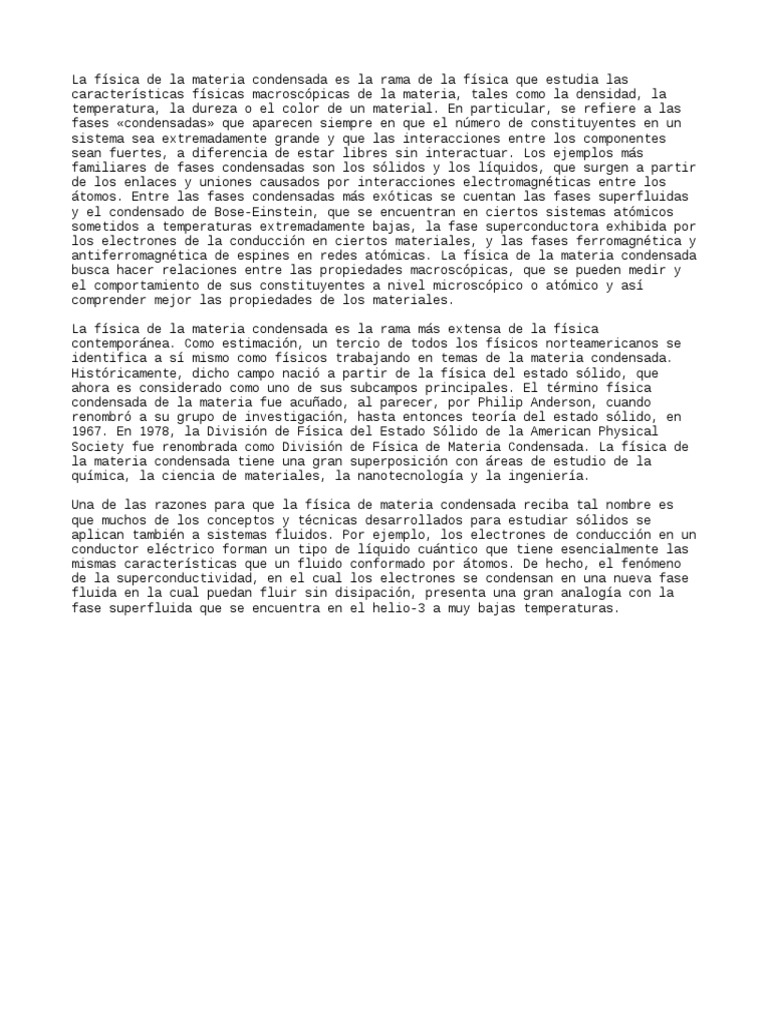 La física de la materia condensada es la rama de la física que estudia las características físicas macroscópicas de la materia, tales como la densidad, la temperatura, la dureza o el color de un material. En particular, se refiere a las fases «condensadas» que aparecen siempre en que el número de constituyentes en un sistema sea extremadamente grande y que las interacciones entre los componentes sean fuertes, a diferencia de estar libres sin interactuar. Los ejemplos más familiares de fases condensadas son los sólidos y los líquidos, que surgen a partir de los enlaces y uniones causados por interacciones electromagnéticas entre los átomos. Entre las fases condensadas más exóticas se cuentan las fases superfluidas y el condensado de Bose-Einstein, que se encuentran en ciertos sistemas atómicos sometidos a temperaturas extremadamente bajas, la fase superconductora exhibida por los electrones de la conducción en ciertos materiales, y las fases ferromagnética y antiferromagnética de espines en redes atómicas. La física de la materia condensada busca hacer relaciones entre las propiedades macroscópicas, que se pueden medir y el comportamiento de sus constituyentes a nivel microscópico o atómico y así comprender mejor las propiedades de los materiales.

La física de la materia condensada es la rama más extensa de la física contemporánea. Como estimación, un tercio de todos los físicos norteamericanos se identifica a sí mismo como físicos trabajando en temas de la materia condensada. Históricamente, dicho campo nació a partir de la física del estado sólido, que ahora es considerado como uno de sus subcampos principales. El término física condensada de la materia fue acuñado, al parecer, por Philip Anderson, cuando renombró a su grupo de investigación, hasta entonces teoría del estado sólido, en 1967. En 1978, la División de Física del Estado Sólido de la American Physical Society fue renombrada como División de Física de Materia Condensada. La física de la materia condensada tiene una gran superposición con áreas de estudio de la química, la ciencia de materiales, la nanotecnología y la ingeniería.

Una de las razones para que la física de materia condensada reciba tal nombre es que muchos de los conceptos y técnicas desarrollados para estudiar sólidos se aplican también a sistemas fluidos. Por ejemplo, los electrones de conducción en un conductor eléctrico forman un tipo de líquido cuántico que tiene esencialmente las mismas características que un fluido conformado por átomos. De hecho, el fenómeno de la superconductividad, en el cual los electrones se condensan en una nueva fase fluida en la cual puedan fluir sin disipación, presenta una gran analogía con la fase superfluida que se encuentra en el helio-3 a muy bajas temperaturas.